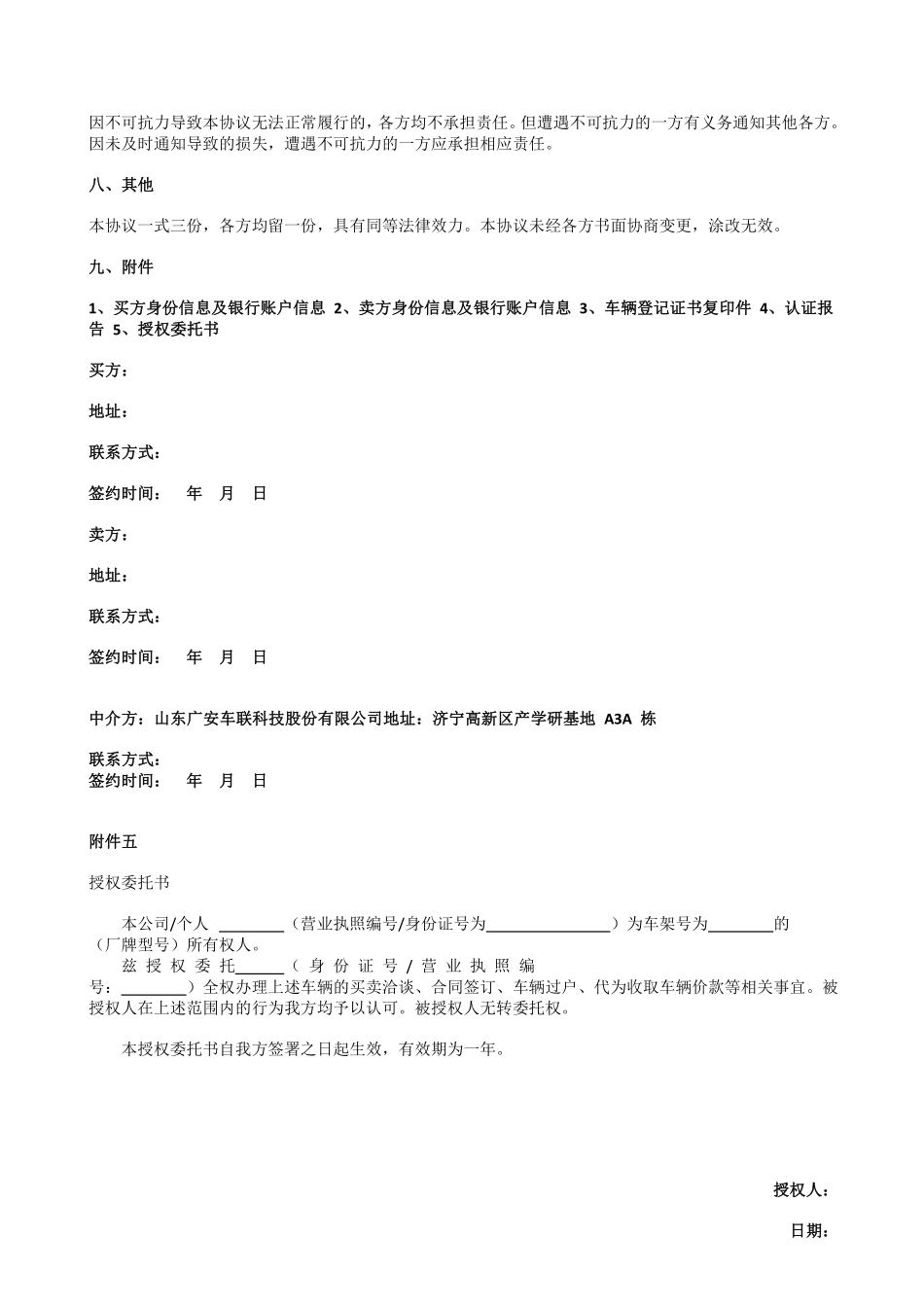 因不可抗力导致本协议无法正常履行的，各方均不承担责任。但遭遇不可抗力的一方有义务通知其他各方。因未及时通知导致的损失，遭遇不可抗力的一方应承担相应责任。

八、其他

本协议一式三份，各方均留一份，具有同等法律效力。本协议未经各方书面协商变更，涂改无效。

九、附件

1、买方身份信息及银行账户信息 2、卖方身份信息及银行账户信息 3、车辆登记证书复印件 4、认证报告 5、授权委托书

买方：

地址：

联系方式：

签约时间： 年 月 日

卖方：

地址：

联系方式：

签约时间： 年 月 日

中介方：山东广安车联科技股份有限公司地址：济宁高新区产学研基地 A3A 栋

联系方式：
签约时间： 年 月 日

附件五

授权委托书

本公司/个人 ________（营业执照编号/身份证号为________________）为车架号为________的（厂牌型号）所有权人。
兹授权委托______（身份证号/营业执照编号：________）全权办理上述车辆的买卖洽谈、合同签订、车辆过户、代为收取车辆价款等相关事宜。被授权人在上述范围内的行为我方均予以认可。被授权人无转委托权。

本授权委托书自我方签署之日起生效，有效期为一年。

授权人：

日期：